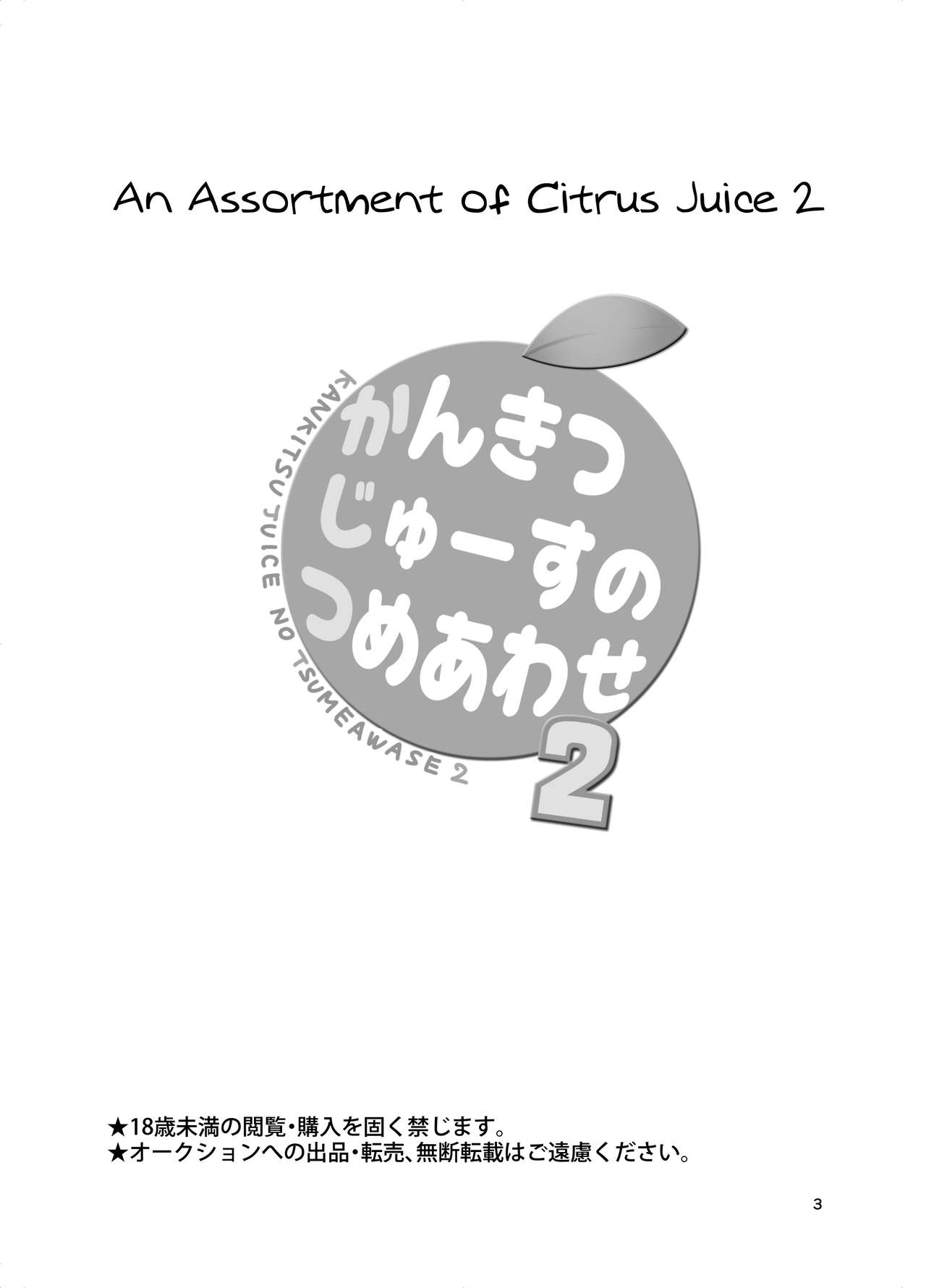 An Assortment of Citrus Juice 2

KANKITSU JUICE NO TSUMEAWASE 2

かんきつ
じゅーすの
つめあわせ
2

★18歳未満の閲覧・購入を固く禁じます。
★オークションへの出品・転売、無断転載はご遠慮ください。

3